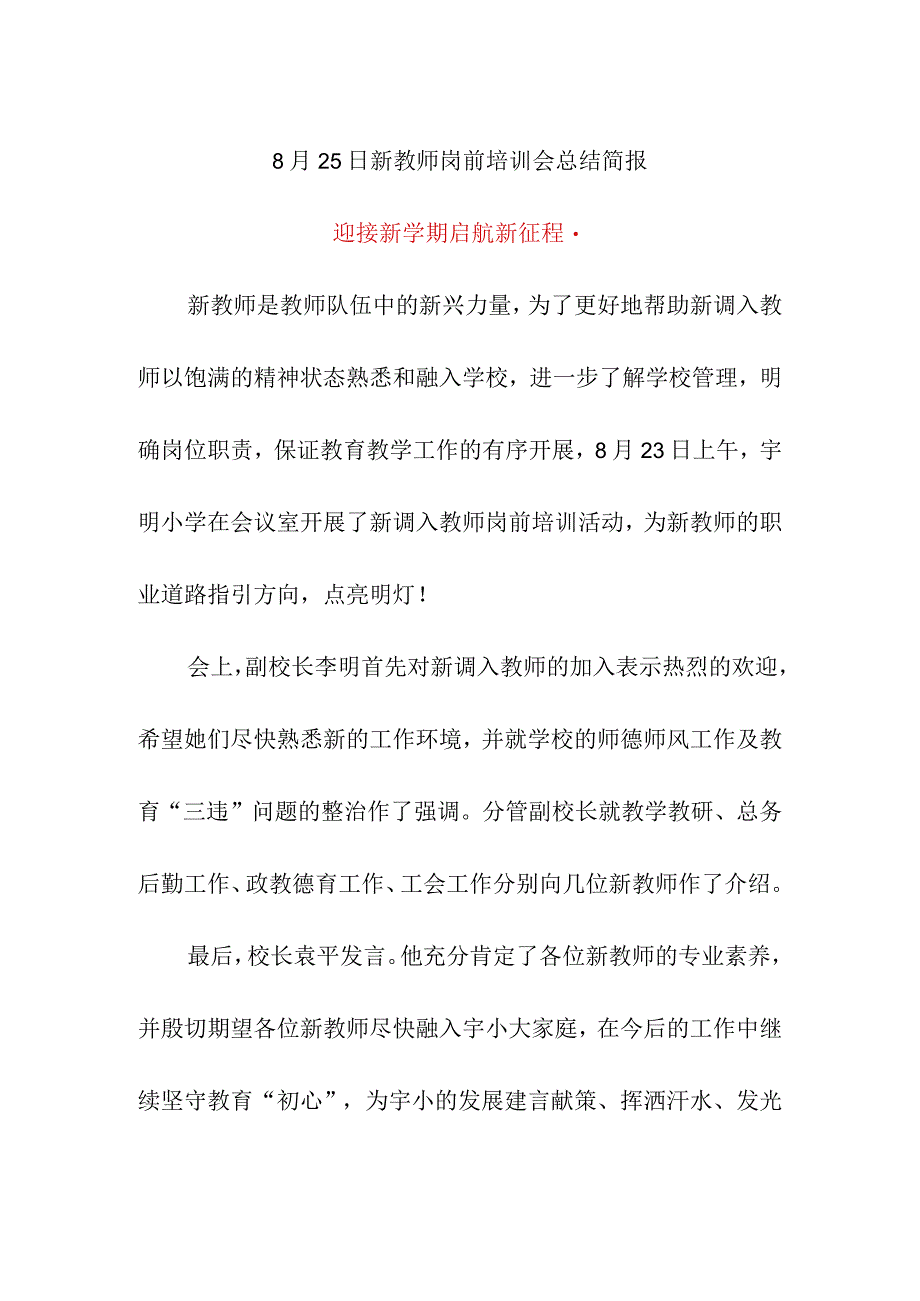 8月25日新教师岗前培训会总结简报

迎接新学期启航新征程·

新教师是教师队伍中的新兴力量，为了更好地帮助新调入教师以饱满的精神状态熟悉和融入学校，进一步了解学校管理，明确岗位职责，保证教育教学工作的有序开展，8月23日上午，宇明小学在会议室开展了新调入教师岗前培训活动，为新教师的职业道路指引方向，点亮明灯！

会上，副校长李明首先对新调入教师的加入表示热烈的欢迎，希望她们尽快熟悉新的工作环境，并就学校的师德师风工作及教育“三违”问题的整治作了强调。分管副校长就教学教研、总务后勤工作、政教德育工作、工会工作分别向几位新教师作了介绍。

最后，校长袁平发言。他充分肯定了各位新教师的专业素养，并殷切期望各位新教师尽快融入宇小大家庭，在今后的工作中继续坚守教育“初心”，为宇小的发展建言献策、挥洒汗水、发光